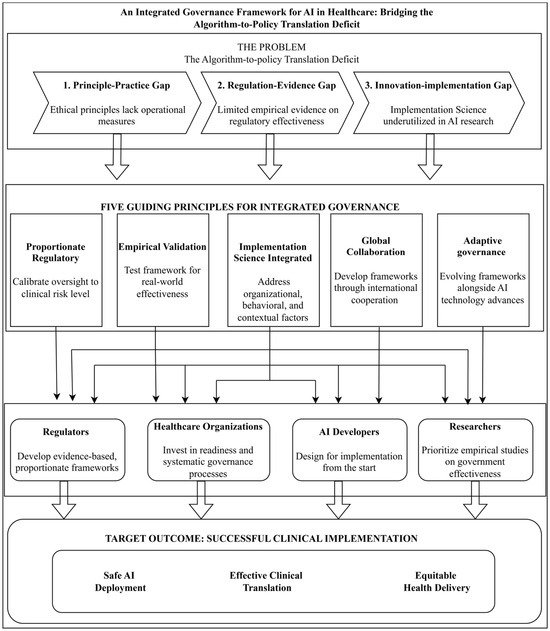 An Integrated Governance Framework for AI in Healthcare: Bridging the Algorithm-to-Policy Translation Deficit

THE PROBLEM
The Algorithm-to-policy Translation Deficit

1. Principle-Practice Gap
Ethical principles lack operational measures

2. Regulation-Evidence Gap
Limited empirical evidence on regulatory effectiveness

3. Innovation-implementation Gap
Implementation Science underutilized in AI research

FIVE GUIDING PRINCIPLES FOR INTEGRATED GOVERNANCE

Proportionate Regulatory
Calibrate oversight to clinical risk level

Empirical Validation
Test framework for real-world effectiveness

Implementation Science Integrated
Address organizational, behavioral, and contextual factors

Global Collaboration
Develop frameworks through international cooperation

Adaptive governance
Evolving frameworks alongside AI technology advances

Regulators
Develop evidence-based, proportionate frameworks

Healthcare Organizations
Invest in readiness and systematic governance processes

AI Developers
Design for implementation from the start

Researchers
Prioritize empirical studies on government effectiveness

TARGET OUTCOME: SUCCESSFUL CLINICAL IMPLEMENTATION

Safe AI Deployment

Effective Clinical Translation

Equitable Health Delivery